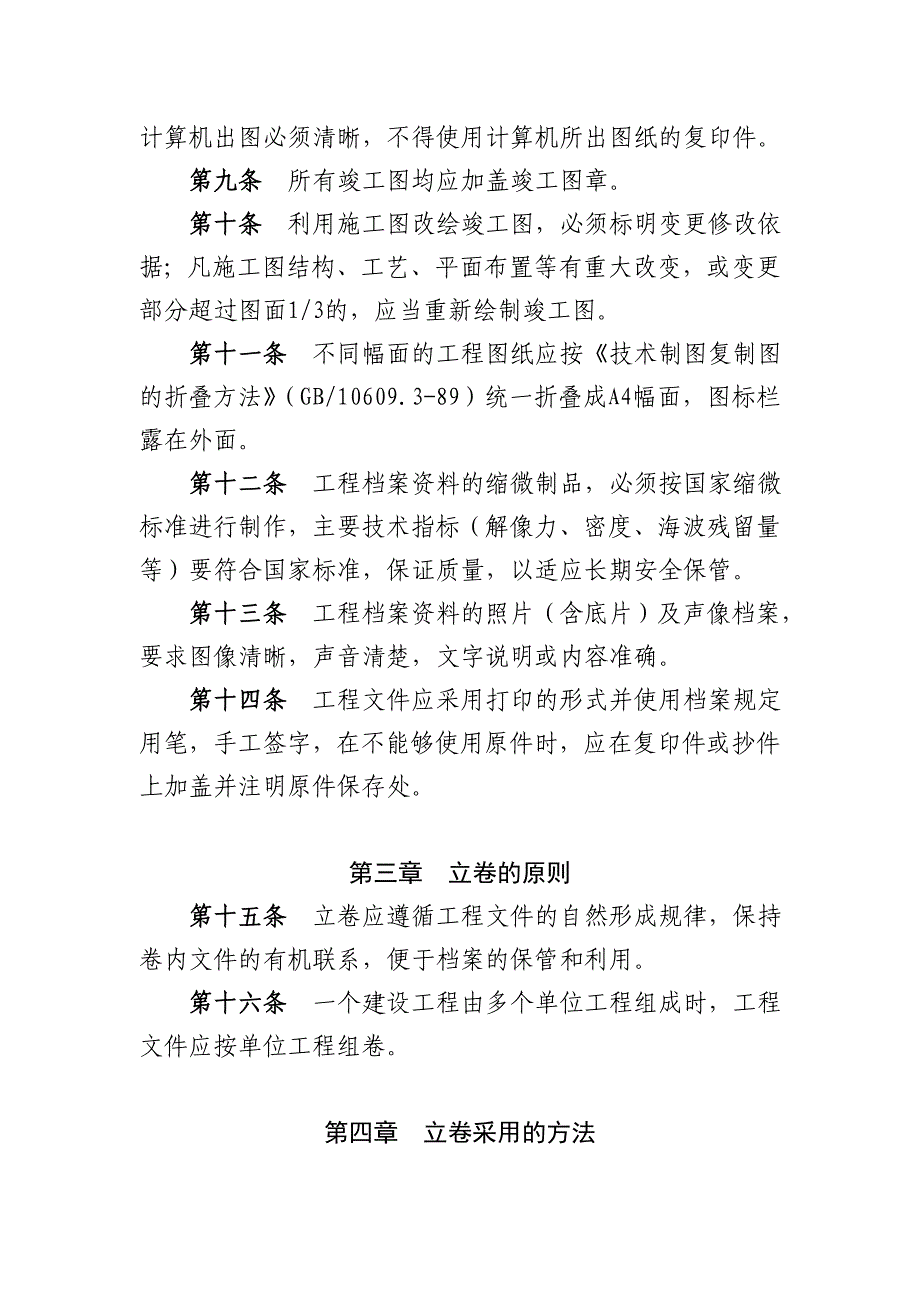 计算机出图必须清晰，不得使用计算机所出图纸的复印件。

第九条　所有竣工图均应加盖竣工图章。

第十条　利用施工图改绘竣工图，必须标明变更修改依据；凡施工图结构、工艺、平面布置等有重大改变，或变更部分超过图面1/3的，应当重新绘制竣工图。

第十一条　不同幅面的工程图纸应按《技术制图复制图的折叠方法》（GB/10609.3-89）统一折叠成A4幅面，图标栏露在外面。

第十二条　工程档案资料的缩微制品，必须按国家缩微标准进行制作，主要技术指标（解像力、密度、海波残留量等）要符合国家标准，保证质量，以适应长期安全保管。

第十三条　工程档案资料的照片（含底片）及声像档案，要求图像清晰，声音清楚，文字说明或内容准确。

第十四条　工程文件应采用打印的形式并使用档案规定用笔，手工签字，在不能够使用原件时，应在复印件或抄件上加盖并注明原件保存处。

第三章　立卷的原则

第十五条　立卷应遵循工程文件的自然形成规律，保持卷内文件的有机联系，便于档案的保管和利用。

第十六条　一个建设工程由多个单位工程组成时，工程文件应按单位工程组卷。

第四章　立卷采用的方法